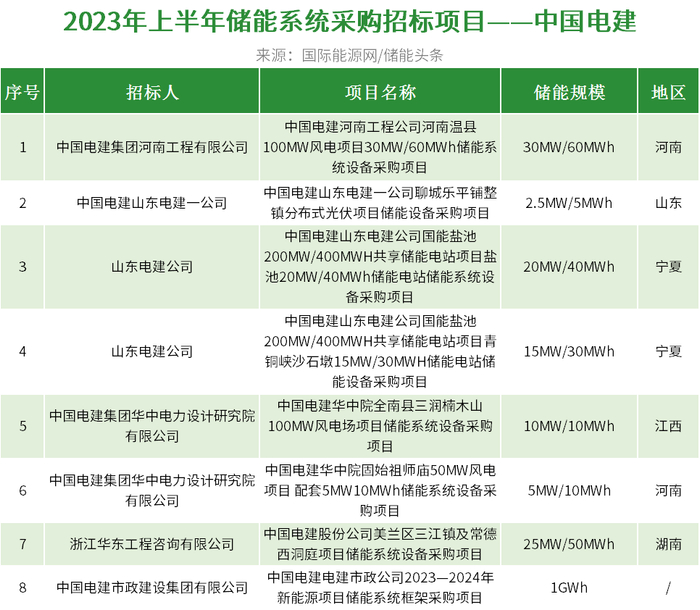 2023年上半年储能系统采购招标项目——中国电建

来源：国际能源网/储能头条

| 序号 | 招标人 | 项目名称 | 储能规模 | 地区 |
|---|---|---|---|---|
| 1 | 中国电建集团河南工程有限公司 | 中国电建河南工程公司河南温县100MW风电项目30MW/60MWh储能系统设备采购项目 | 30MW/60MWh | 河南 |
| 2 | 中国电建山东电建一公司 | 中国电建山东电建一公司聊城乐平铺整镇分布式光伏项目储能设备采购项目 | 2.5MW/5MWh | 山东 |
| 3 | 山东电建公司 | 中国电建山东电建公司国能盐池200MW/400MWH共享储能电站项目盐池20MW/40MWh储能电站储能系统设备采购项目 | 20MW/40MWh | 宁夏 |
| 4 | 山东电建公司 | 中国电建山东电建公司国能盐池200MW/400MWH共享储能电站项目青铜峡沙石墩15MW/30MWH储能电站储能设备采购项目 | 15MW/30MWh | 宁夏 |
| 5 | 中国电建集团华中电力设计研究院有限公司 | 中国电建华中院全南县三润楠木山100MW风电场项目储能系统设备采购项目 | 10MW/10MWh | 江西 |
| 6 | 中国电建集团华中电力设计研究院有限公司 | 中国电建华中院固始祖师庙50MW风电项目 配套5MW10MWh储能系统设备采购项目 | 5MW/10MWh | 河南 |
| 7 | 浙江华东工程咨询有限公司 | 中国电建股份公司美兰区三江镇及常德西洞庭项目储能系统设备采购项目 | 25MW/50MWh | 湖南 |
| 8 | 中国电建市政建设集团有限公司 | 中国电建电建市政公司2023—2024年新能源项目储能系统框架采购项目 | 1GWh | / |